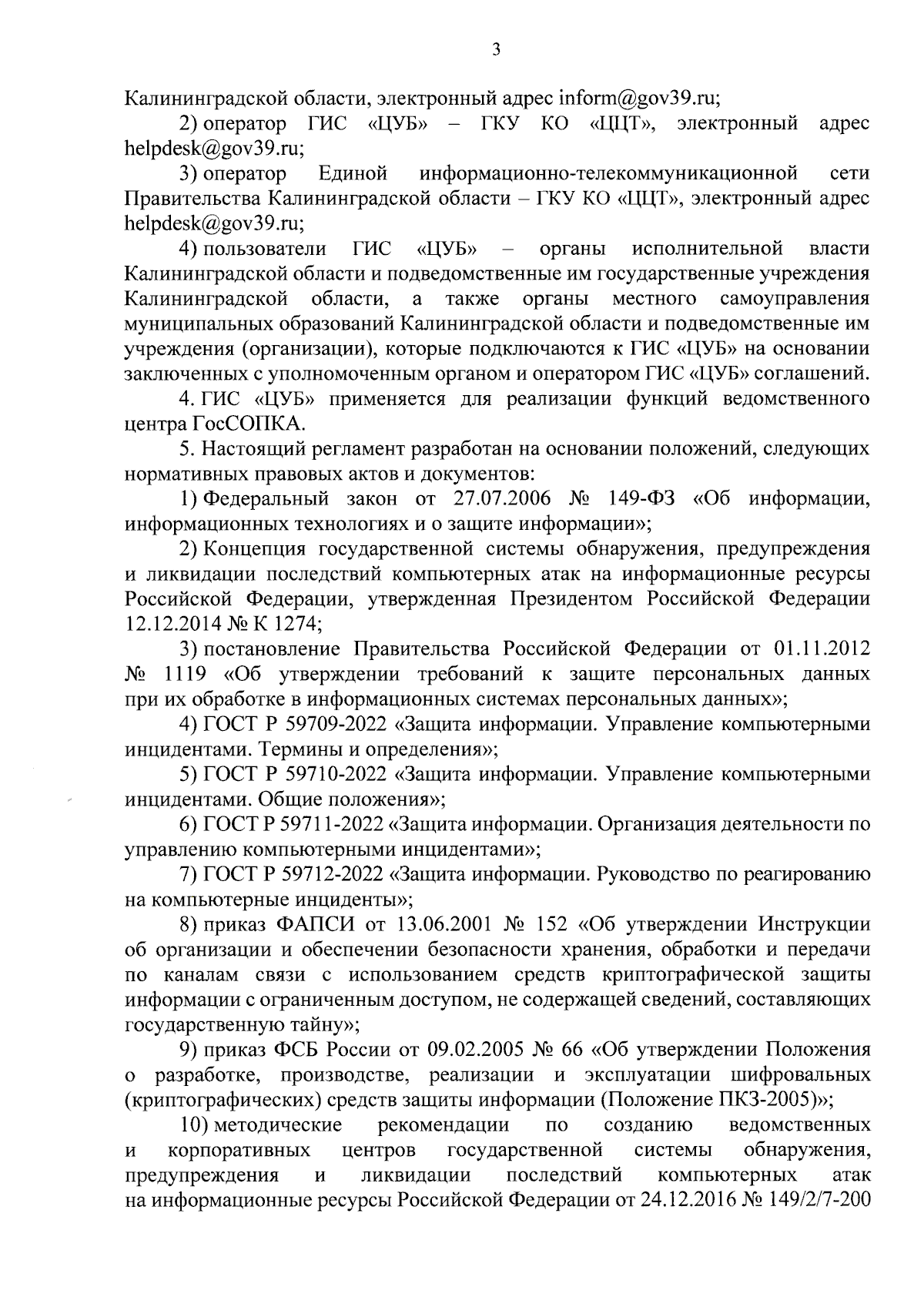 3

Калининградской области, электронный адрес inform@gov39.ru;

2) оператор ГИС «ЦУБ» – ГКУ КО «ЦЦТ», электронный адрес helpdesk@gov39.ru;

3) оператор Единой информационно-телекоммуникационной сети Правительства Калининградской области – ГКУ КО «ЦЦТ», электронный адрес helpdesk@gov39.ru;

4) пользователи ГИС «ЦУБ» – органы исполнительной власти Калининградской области и подведомственные им государственные учреждения Калининградской области, а также органы местного самоуправления муниципальных образований Калининградской области и подведомственные им учреждения (организации), которые подключаются к ГИС «ЦУБ» на основании заключенных с уполномоченным органом и оператором ГИС «ЦУБ» соглашений.

4. ГИС «ЦУБ» применяется для реализации функций ведомственного центра ГосСОПКА.

5. Настоящий регламент разработан на основании положений, следующих нормативных правовых актов и документов:

1) Федеральный закон от 27.07.2006 № 149-ФЗ «Об информации, информационных технологиях и о защите информации»;

2) Концепция государственной системы обнаружения, предупреждения и ликвидации последствий компьютерных атак на информационные ресурсы Российской Федерации, утвержденная Президентом Российской Федерации 12.12.2014 № К 1274;

3) постановление Правительства Российской Федерации от 01.11.2012 № 1119 «Об утверждении требований к защите персональных данных при их обработке в информационных системах персональных данных»;

4) ГОСТ Р 59709-2022 «Защита информации. Управление компьютерными инцидентами. Термины и определения»;

5) ГОСТ Р 59710-2022 «Защита информации. Управление компьютерными инцидентами. Общие положения»;

6) ГОСТ Р 59711-2022 «Защита информации. Организация деятельности по управлению компьютерными инцидентами»;

7) ГОСТ Р 59712-2022 «Защита информации. Руководство по реагированию на компьютерные инциденты»;

8) приказ ФАПСИ от 13.06.2001 № 152 «Об утверждении Инструкции об организации и обеспечении безопасности хранения, обработки и передачи по каналам связи с использованием средств криптографической защиты информации с ограниченным доступом, не содержащей сведений, составляющих государственную тайну»;

9) приказ ФСБ России от 09.02.2005 № 66 «Об утверждении Положения о разработке, производстве, реализации и эксплуатации шифровальных (криптографических) средств защиты информации (Положение ПКЗ-2005)»;

10) методические рекомендации по созданию ведомственных и корпоративных центров государственной системы обнаружения, предупреждения и ликвидации последствий компьютерных атак на информационные ресурсы Российской Федерации от 24.12.2016 № 149/2/7-200